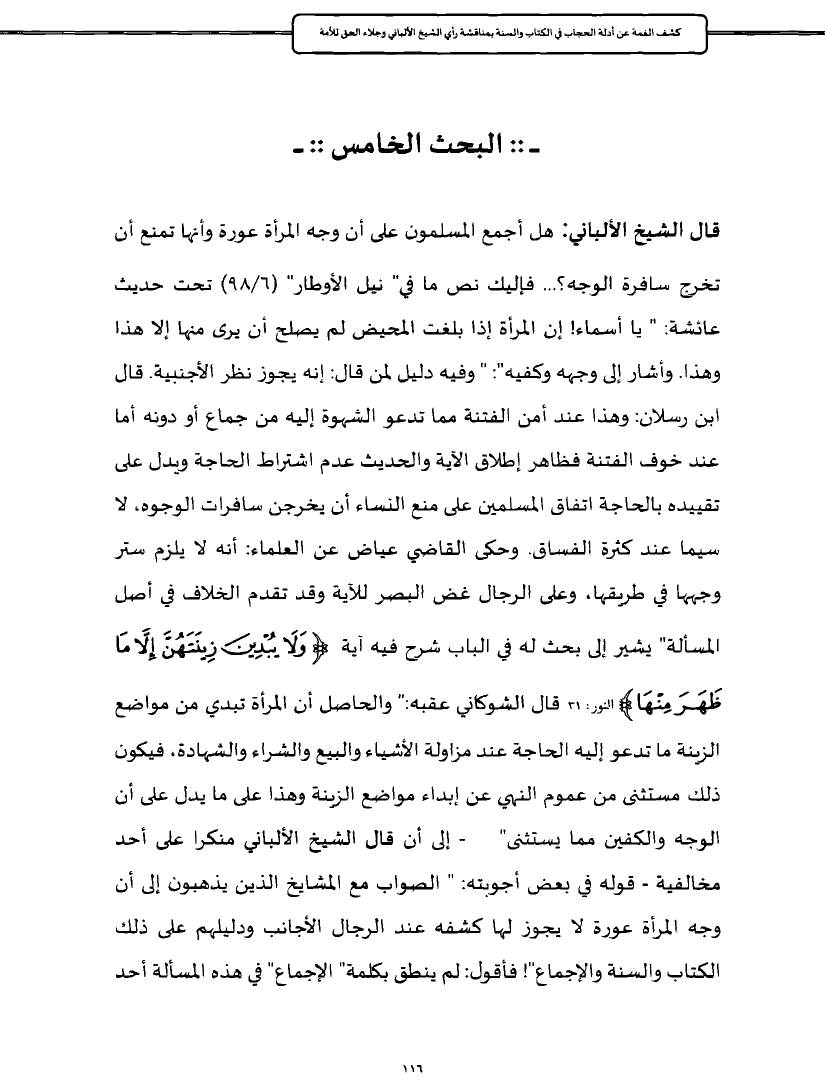 كشف الغمة عن أدلة الحجاب في الكتاب والسنة بمناقشة رأي الشيخ الألباني وجلاء الحق للأمة

ـ :: البحث الخامس :: ـ

قال الشيخ الألباني: هل أجمع المسلمون على أن وجه المرأة عورة وأنها تمنع أن تخرج سافرة الوجه؟... فإليك نص ما في" نيل الأوطار" (٩٨/٦) تحت حديث عائشة: " يا أسماء! إن المرأة إذا بلغت المحيض لم يصلح أن يرى منها إلا هذا وهذا. وأشار إلى وجهه وكفيه": " وفيه دليل لمن قال: إنه يجوز نظر الأجنبية. قال ابن رسلان: وهذا عند أمن الفتنة مما تدعو الشهوة إليه من جماع أو دونه أما عند خوف الفتنة فظاهر إطلاق الآية والحديث عدم اشتراط الحاجة ويدل على تقييده بالحاجة اتفاق المسلمين على منع النساء أن يخرجن سافرات الوجوه، لا سيما عند كثرة الفساق. وحكى القاضي عياض عن العلماء: أنه لا يلزم ستر وجهها في طريقها، وعلى الرجال غض البصر للآية وقد تقدم الخلاف في أصل المسألة" يشير إلى بحث له في الباب شرح فيه آية ﴿ وَلَا يُبْدِينَ زِينَتَهُنَّ إِلَّا مَا ظَهَرَ مِنْهَا ﴾ النور: ٣١ قال الشوكاني عقبه:" والحاصل أن المرأة تبدي من مواضع الزينة ما تدعو إليه الحاجة عند مزاولة الأشياء والبيع والشراء والشهادة، فيكون ذلك مستثنى من عموم النهي عن إبداء مواضع الزينة وهذا على ما يدل على أن الوجه والكفين مما يستثنى" - إلى أن قال الشيخ الألباني منكرا على أحد مخالفية - قوله في بعض أجوبته: " الصواب مع المشايخ الذين يذهبون إلى أن وجه المرأة عورة لا يجوز لها كشفه عند الرجال الأجانب ودليلهم على ذلك الكتاب والسنة والإجماع"! فأقول: لم ينطق بكلمة" الإجماع" في هذه المسألة أحد

١١٦